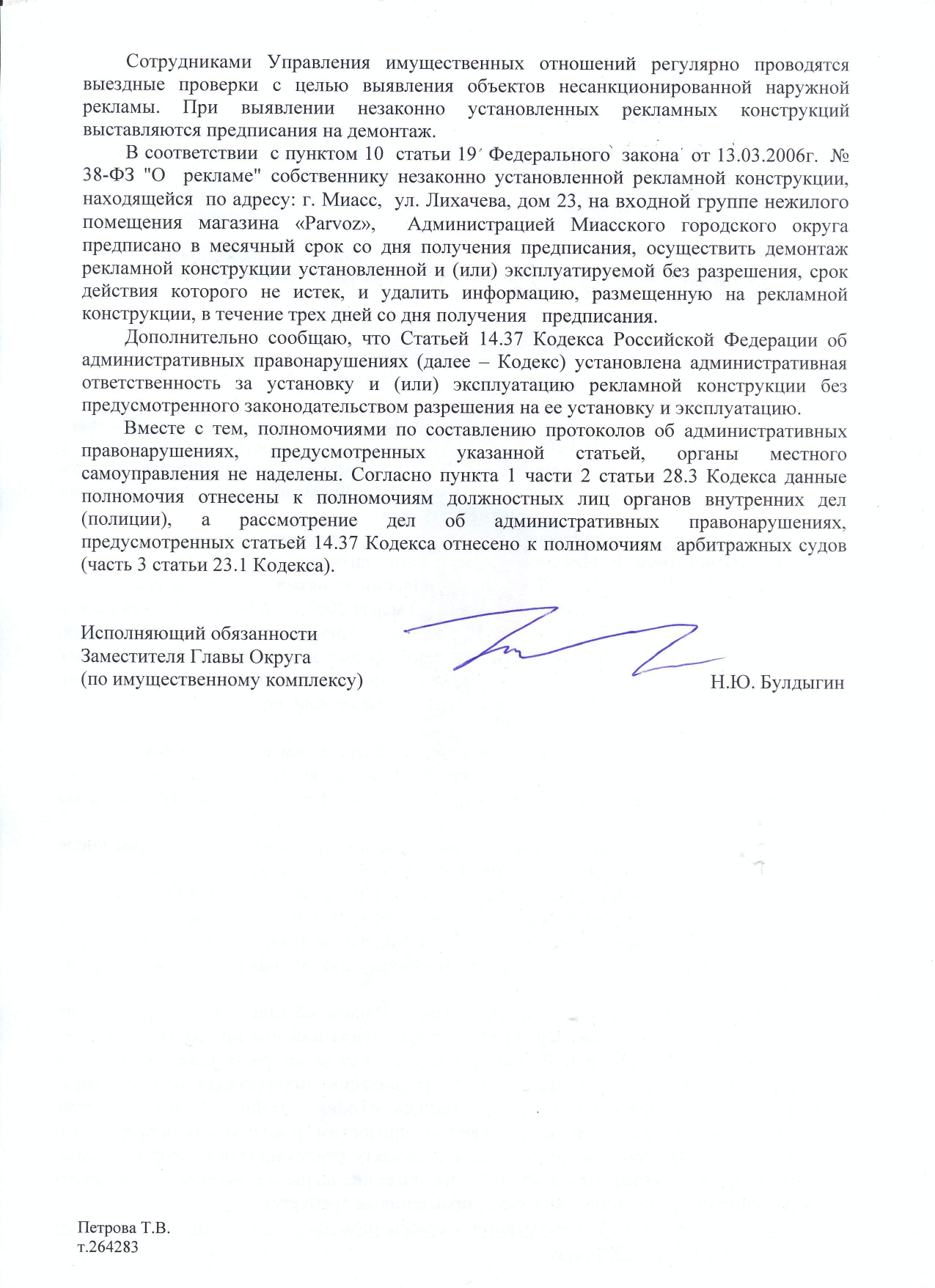 Сотрудниками Управления имущественных отношений регулярно проводятся выездные проверки с целью выявления объектов несанкционированной наружной рекламы. При выявлении незаконно установленных рекламных конструкций выставляются предписания на демонтаж.

В соответствии с пунктом 10 статьи 19 Федерального закона от 13.03.2006г. № 38-ФЗ "О рекламе" собственнику незаконно установленной рекламной конструкции, находящейся по адресу: г. Миасс, ул. Лихачева, дом 23, на входной группе нежилого помещения магазина «Parvoz», Администрацией Миасского городского округа предписано в месячный срок со дня получения предписания, осуществить демонтаж рекламной конструкции установленной и (или) эксплуатируемой без разрешения, срок действия которого не истек, и удалить информацию, размещенную на рекламной конструкции, в течение трех дней со дня получения предписания.

Дополнительно сообщаю, что Статьей 14.37 Кодекса Российской Федерации об административных правонарушениях (далее – Кодекс) установлена административная ответственность за установку и (или) эксплуатацию рекламной конструкции без предусмотренного законодательством разрешения на ее установку и эксплуатацию.

Вместе с тем, полномочиями по составлению протоколов об административных правонарушениях, предусмотренных указанной статьей, органы местного самоуправления не наделены. Согласно пункта 1 части 2 статьи 28.3 Кодекса данные полномочия отнесены к полномочиям должностных лиц органов внутренних дел (полиции), а рассмотрение дел об административных правонарушениях, предусмотренных статьей 14.37 Кодекса отнесено к полномочиям арбитражных судов (часть 3 статьи 23.1 Кодекса).

Исполняющий обязанности
Заместителя Главы Округа
(по имущественному комплексу) Н.Ю. Булдыгин

Петрова Т.В.
т.264283